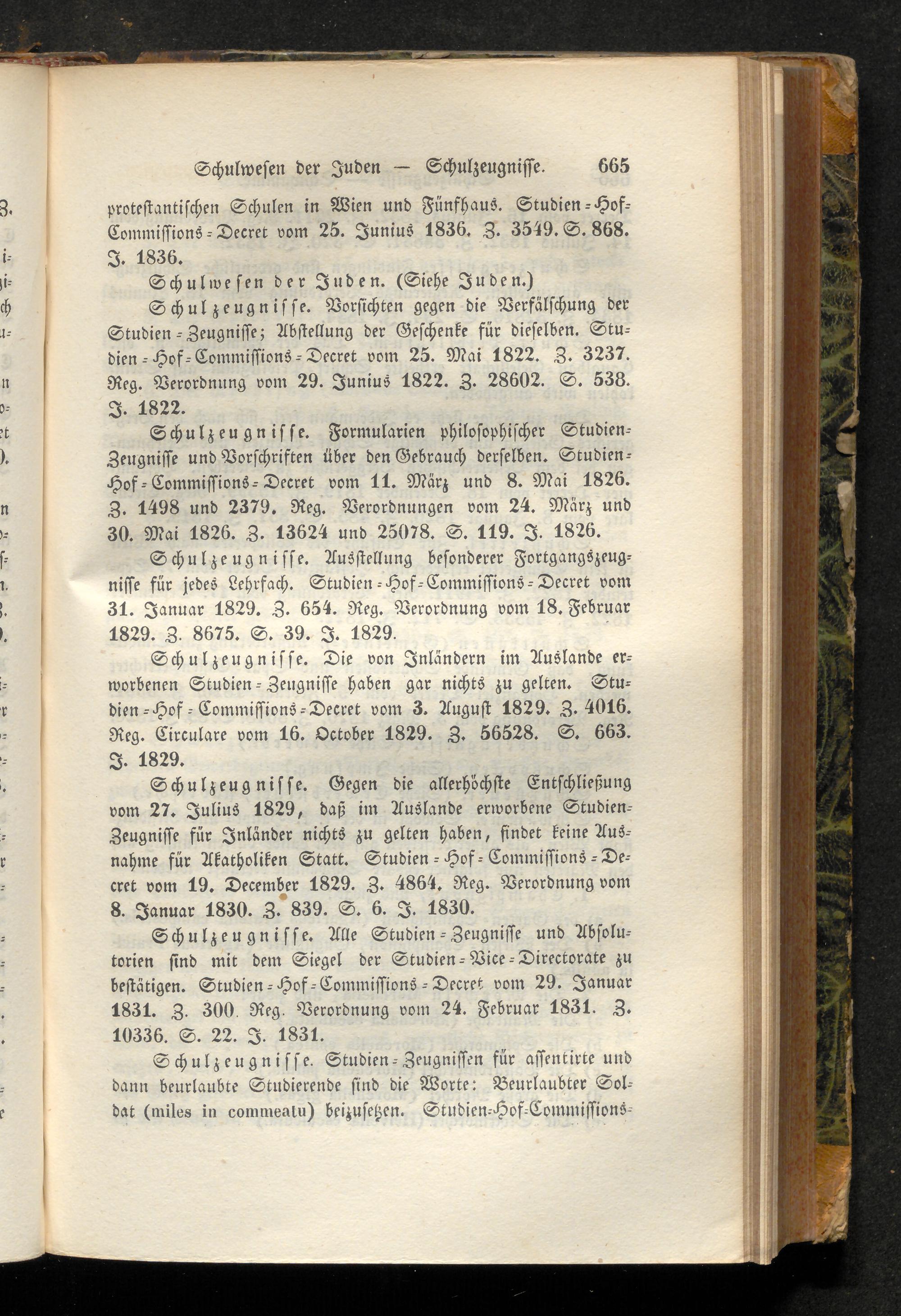 Schulwesen der Juden — Schulzeugnisse. 665

protestantischen Schulen in Wien und Fünfhaus. Studien-Hof-Commissions-Decret vom 25. Junius 1836. Z. 3549. S. 868. J. 1836.

Schulwesen der Juden. (Siehe Juden.)

Schulzeugnisse. Vorsichten gegen die Verfälschung der Studien-Zeugnisse; Abstellung der Geschenke für dieselben. Studien-Hof-Commissions-Decret vom 25. Mai 1822. Z. 3237. Reg. Verordnung vom 29. Junius 1822. Z. 28602. S. 538. J. 1822.

Schulzeugnisse. Formularien philosophischer Studien-Zeugnisse und Vorschriften über den Gebrauch derselben. Studien-Hof-Commissions-Decret vom 11. März und 8. Mai 1826. Z. 1498 und 2379. Reg. Verordnungen vom 24. März und 30. Mai 1826. Z. 13624 und 25078. S. 119. J. 1826.

Schulzeugnisse. Ausstellung besonderer Fortgangszeugnisse für jedes Lehrfach. Studien-Hof-Commissions-Decret vom 31. Januar 1829. Z. 654. Reg. Verordnung vom 18. Februar 1829. Z. 8675. S. 39. J. 1829.

Schulzeugnisse. Die von Inländern im Auslande erworbenen Studien-Zeugnisse haben gar nichts zu gelten. Studien-Hof-Commissions-Decret vom 3. August 1829. Z. 4016. Reg. Circulare vom 16. October 1829. Z. 56528. S. 663. J. 1829.

Schulzeugnisse. Gegen die allerhöchste Entschließung vom 27. Julius 1829, daß im Auslande erworbene Studien-Zeugnisse für Inländer nichts zu gelten haben, findet keine Ausnahme für Akatholiken Statt. Studien-Hof-Commissions-Decret vom 19. December 1829. Z. 4864. Reg. Verordnung vom 8. Januar 1830. Z. 839. S. 6. J. 1830.

Schulzeugnisse. Alle Studien-Zeugnisse und Absolutorien sind mit dem Siegel der Studien-Vice-Directorate zu bestätigen. Studien-Hof-Commissions-Decret vom 29. Januar 1831. Z. 300. Reg. Verordnung vom 24. Februar 1831. Z. 10336. S. 22. J. 1831.

Schulzeugnisse. Studien-Zeugnissen für assentirte und dann beurlaubte Studierende sind die Worte: Beurlaubter Soldat (miles in commeatu) beizusetzen. Studien-Hof-Commissions-